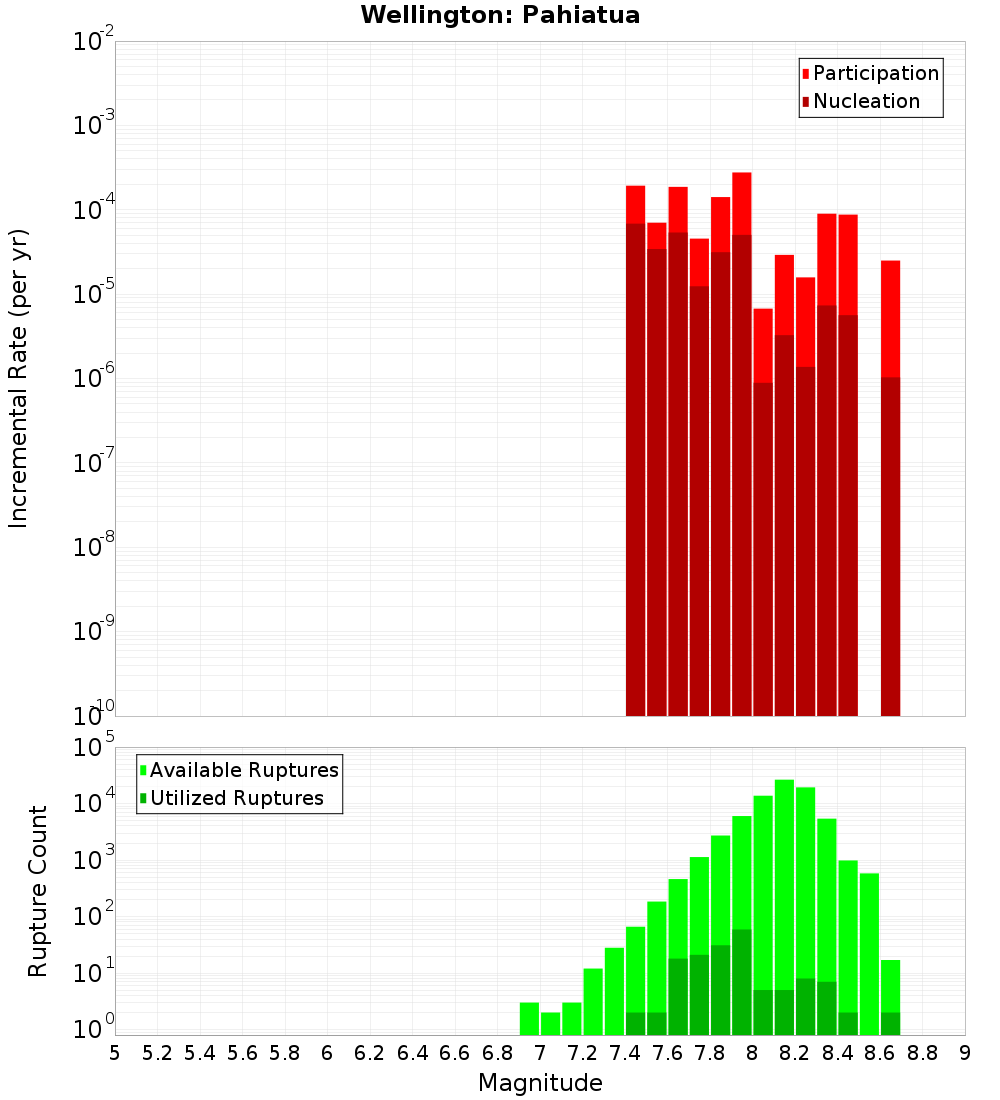 Wellington: Pahiatua

Participation
Nucleation

Incremental Rate (per yr)

$10^{-2}$
$10^{-3}$
$10^{-4}$
$10^{-5}$
$10^{-6}$
$10^{-7}$
$10^{-8}$
$10^{-9}$
$10^{-10}$

Available Ruptures
Utilized Ruptures

Rupture Count

$10^{5}$
$10^{4}$
$10^{3}$
$10^{2}$
$10^{1}$
$10^{0}$

5 5.2 5.4 5.6 5.8 6 6.2 6.4 6.6 6.8 7 7.2 7.4 7.6 7.8 8 8.2 8.4 8.6 8.8 9

Magnitude